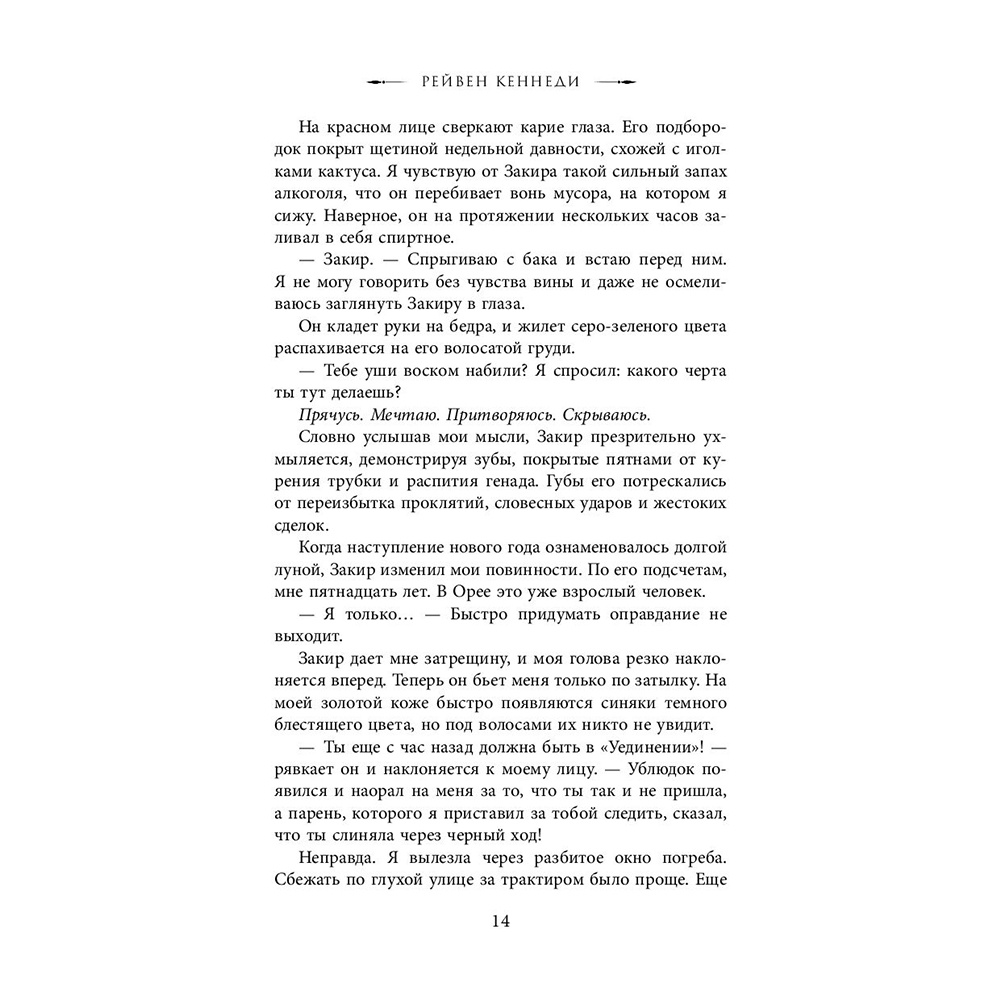 РЕЙВЕН КЕННЕДИ

На красном лице сверкают карие глаза. Его подбородок покрыт щетиной недельной давности, схожей с иголками кактуса. Я чувствую от Закира такой сильный запах алкоголя, что он перебивает вонь мусора, на котором я сижу. Наверное, он на протяжении нескольких часов заливал в себя спиртное.

— Закир. — Спрыгиваю с бака и встаю перед ним. Я не могу говорить без чувства вины и даже не осмеливаюсь заглянуть Закиру в глаза.

Он кладет руки на бедра, и жилет серо-зеленого цвета распахивается на его волосатой груди.

— Тебе уши воском набили? Я спросил: какого черта ты тут делаешь?

Прячусь. Мечтаю. Притворяюсь. Скрываюсь.

Словно услышав мои мысли, Закир презрительно ухмыляется, демонстрируя зубы, покрытые пятнами от курения трубки и распития генада. Губы его потрескались от переизбытка проклятий, словесных ударов и жестоких сделок.

Когда наступление нового года ознаменовалось долгой луной, Закир изменил мои повинности. По его подсчетам, мне пятнадцать лет. В Орее это уже взрослый человек.

— Я только… — Быстро придумать оправдание не выходит.

Закир дает мне затрещину, и моя голова резко наклоняется вперед. Теперь он бьет меня только по затылку. На моей золотой коже быстро появляются синяки темного блестящего цвета, но под волосами их никто не увидит.

— Ты еще с час назад должна быть в «Уединении»! — рявкает он и наклоняется к моему лицу. — Ублюдок появился и наорал на меня за то, что ты так и не пришла, а парень, которого я приставил за тобой следить, сказал, что ты слиняла через черный ход!

Неправда. Я вылезла через разбитое окно погреба. Сбежать по глухой улице за трактиром было проще. Еще

14